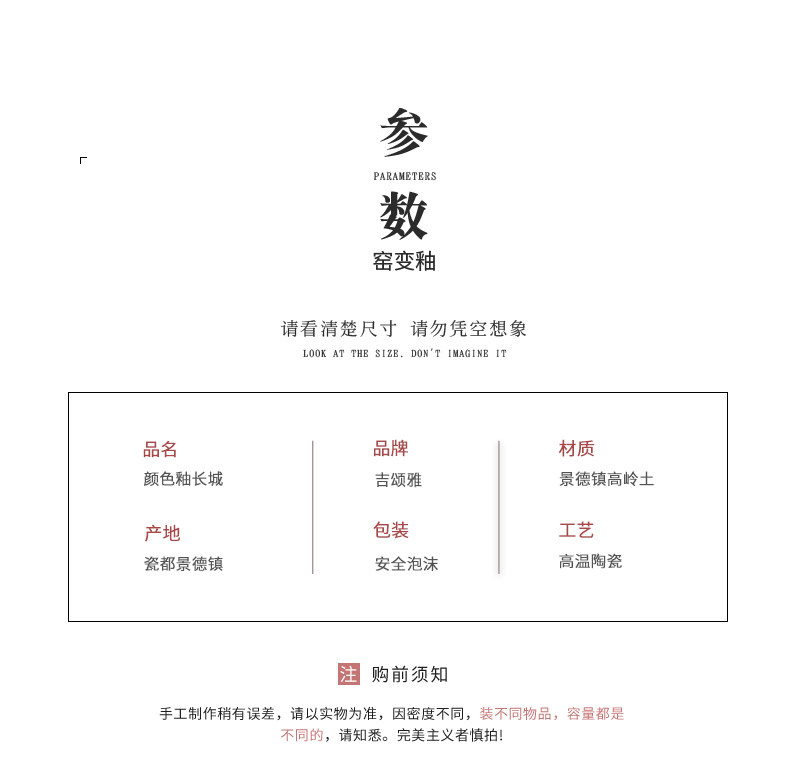 参
PARAMETERS
数
窑变釉

请看清楚尺寸 请勿凭空想象
LOOK AT THE SIZE. DON'T IMAGINE IT

品名
颜色釉长城

产地
瓷都景德镇

品牌
吉颂雅

包装
安全泡沫

材质
景德镇高岭土

工艺
高温陶瓷

注 购前须知

手工制作稍有误差，请以实物为准，因密度不同，装不同物品，容量都是不同的，请知悉。完美主义者慎拍!